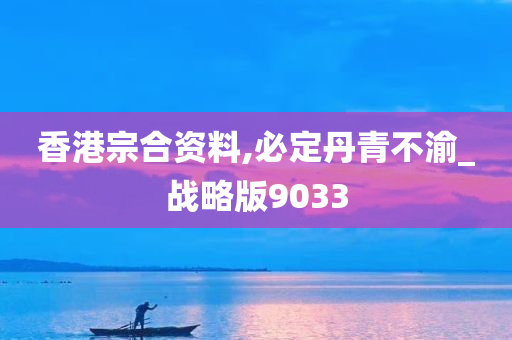 香港宗合资料,必定丹青不渝_战略版9033